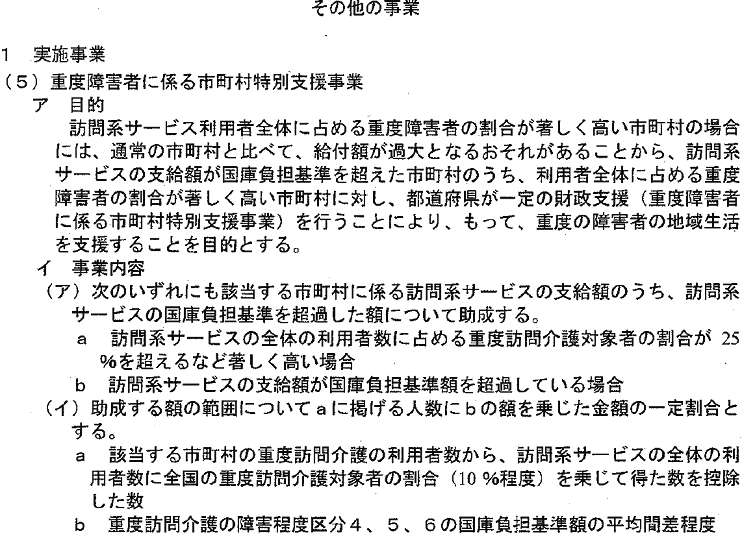 その他の事業

１　実施事業
（５）重度障害者に係る市町村特別支援事業
ア　目的
訪問系サービス利用者全体に占める重度障害者の割合が著しく高い市町村の場合には、通常の市町村と比べて、給付額が過大となるおそれがあることから、訪問系サービスの支給額が国庫負担基準を超えた市町村のうち、利用者全体に占める重度障害者の割合が著しく高い市町村に対し、都道府県が一定の財政支援（重度障害者に係る市町村特別支援事業）を行うことにより、もって、重度の障害者の地域生活を支援することを目的とする。
イ　事業内容
（ア）次のいずれにも該当する市町村に係る訪問系サービスの支給額のうち、訪問系サービスの国庫負担基準を超過した額について助成する。
ａ　訪問系サービスの全体の利用者数に占める重度訪問介護対象者の割合が 25 %を超えるなど著しく高い場合
ｂ　訪問系サービスの支給額が国庫負担基準額を超過している場合
（イ）助成する額の範囲についてａに掲げる人数にｂの額を乗じた金額の一定割合とする。
ａ　該当する市町村の重度訪問介護の利用者数から、訪問系サービスの全体の利用者数に全国の重度訪問介護対象者の割合（10 %程度）を乗じて得た数を控除した数
ｂ　重度訪問介護の障害程度区分４、５、６の国庫負担基準額の平均間差程度